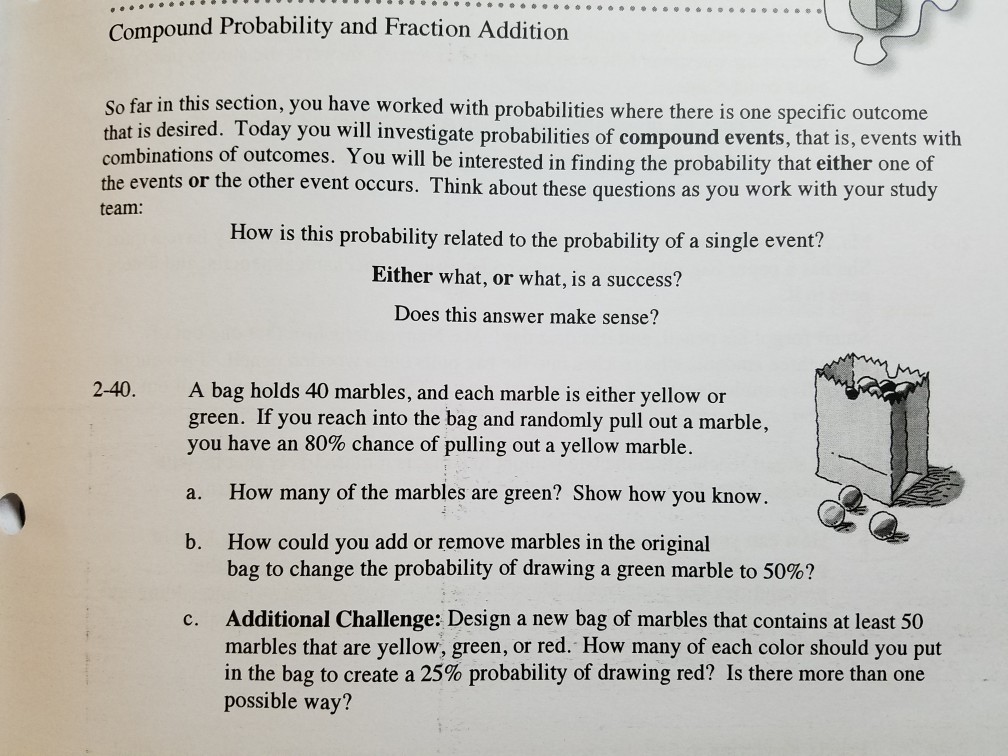 Compound Probability and Fraction Addition

So far in this section, you have worked with probabilities where there is one specific outcome that is desired. Today you will investigate probabilities of compound events, that is, events with combinations of outcomes. You will be interested in finding the probability that either one of the events or the other event occurs. Think about these questions as you work with your study team:

How is this probability related to the probability of a single event?

Either what, or what, is a success?

Does this answer make sense?

2-40. A bag holds 40 marbles, and each marble is either yellow or green. If you reach into the bag and randomly pull out a marble, you have an 80% chance of pulling out a yellow marble.

a. How many of the marbles are green? Show how you know.

b. How could you add or remove marbles in the original bag to change the probability of drawing a green marble to 50%?

c. Additional Challenge: Design a new bag of marbles that contains at least 50 marbles that are yellow, green, or red. How many of each color should you put in the bag to create a 25% probability of drawing red? Is there more than one possible way?